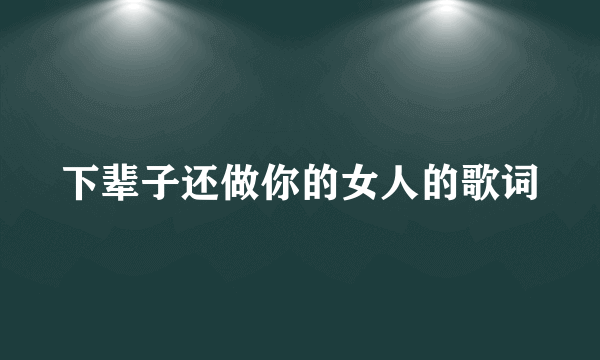 下辈子还做你的女人的歌词